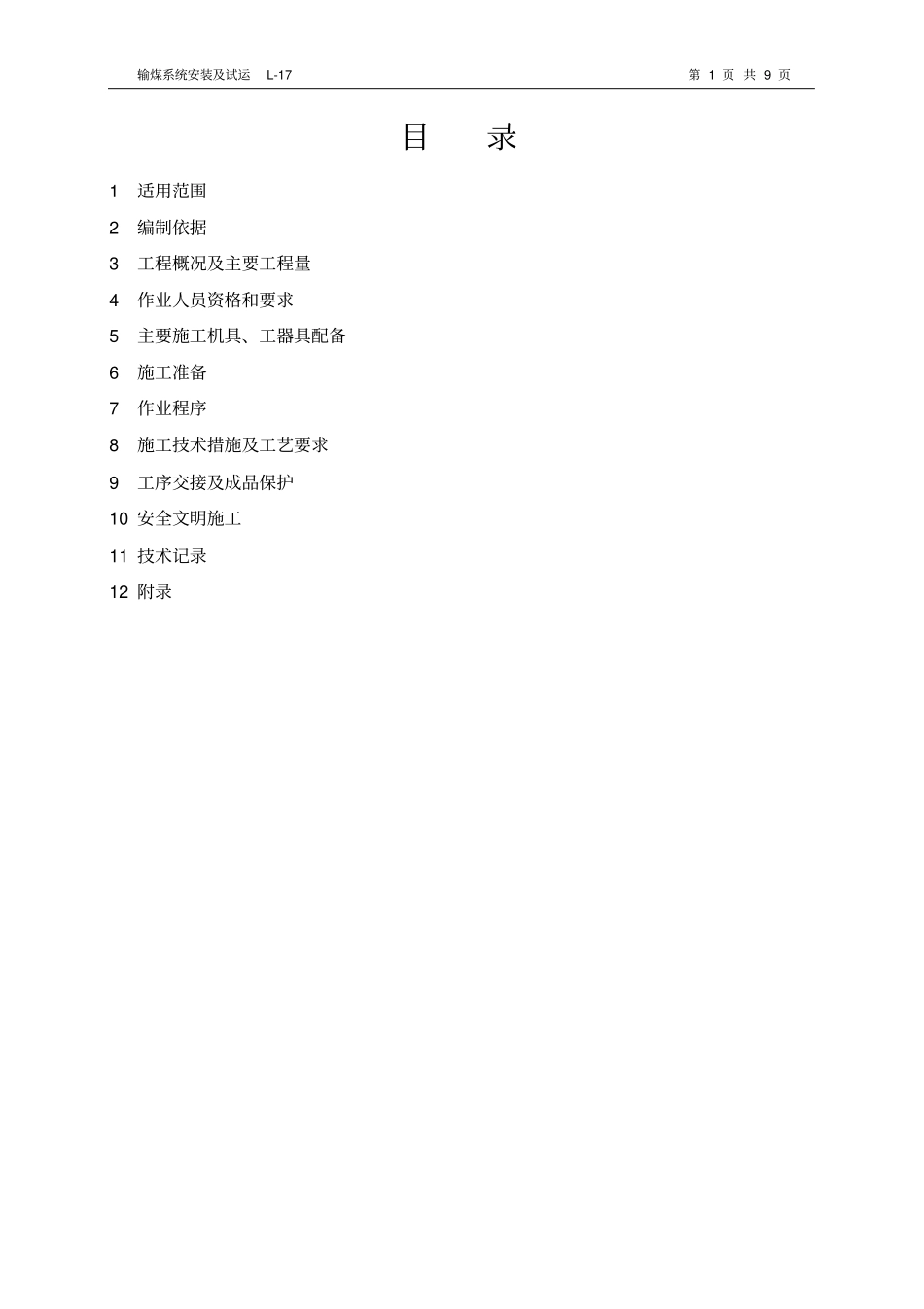 输煤系统安装及试运 L-17

第 1 页 共 9 页

目 录

1 适用范围

2 编制依据

3 工程概况及主要工程量

4 作业人员资格和要求

5 主要施工机具、工器具配备

6 施工准备

7 作业程序

8 施工技术措施及工艺要求

9 工序交接及成品保护

10 安全文明施工

11 技术记录

12 附录